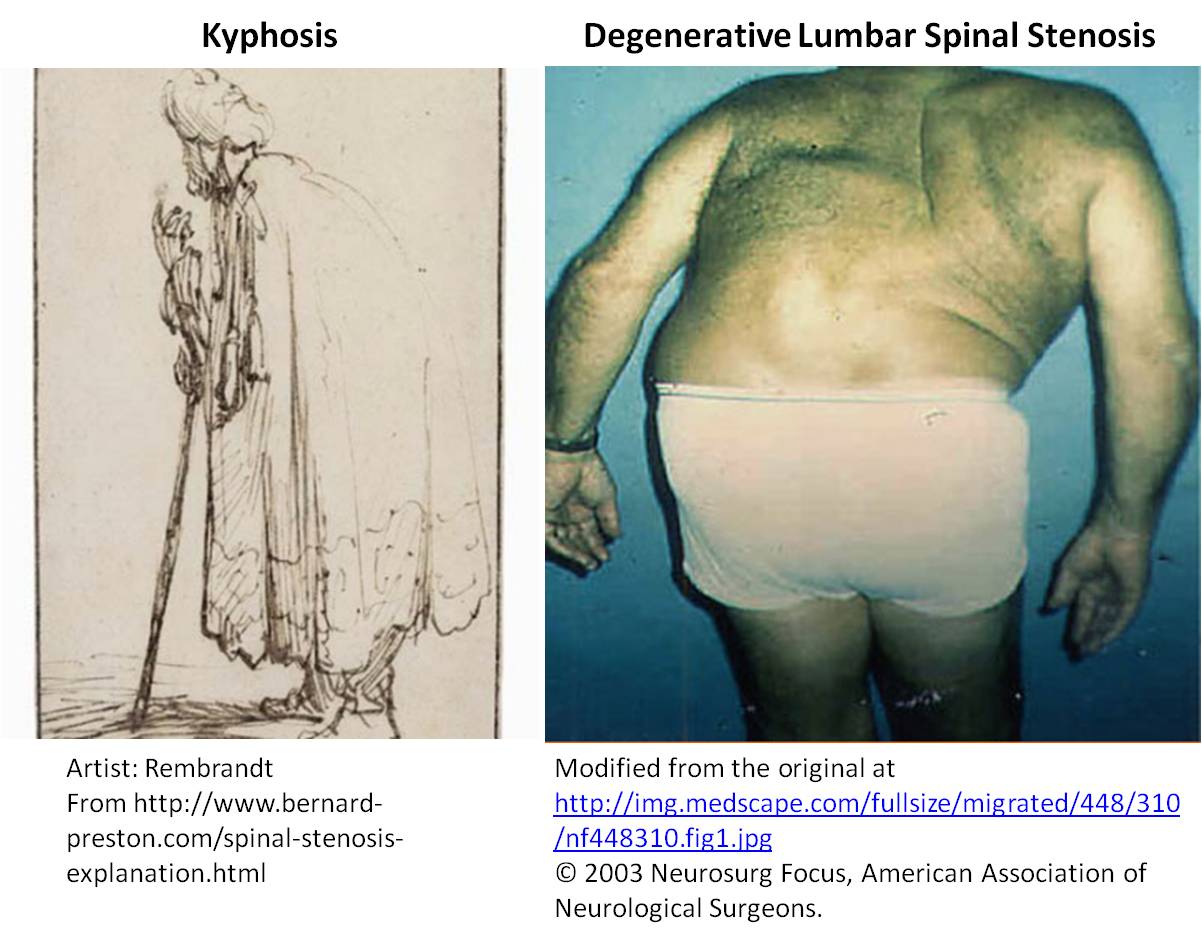 Kyphosis

Artist: Rembrandt
From http://www.bernard-preston.com/spinal-stenosis-explanation.html

Degenerative Lumbar Spinal Stenosis

Modified from the original at http://img.medscape.com/fullsize/migrated/448/310/nf448310.fig1.jpg
© 2003 Neurosurg Focus, American Association of Neurological Surgeons.